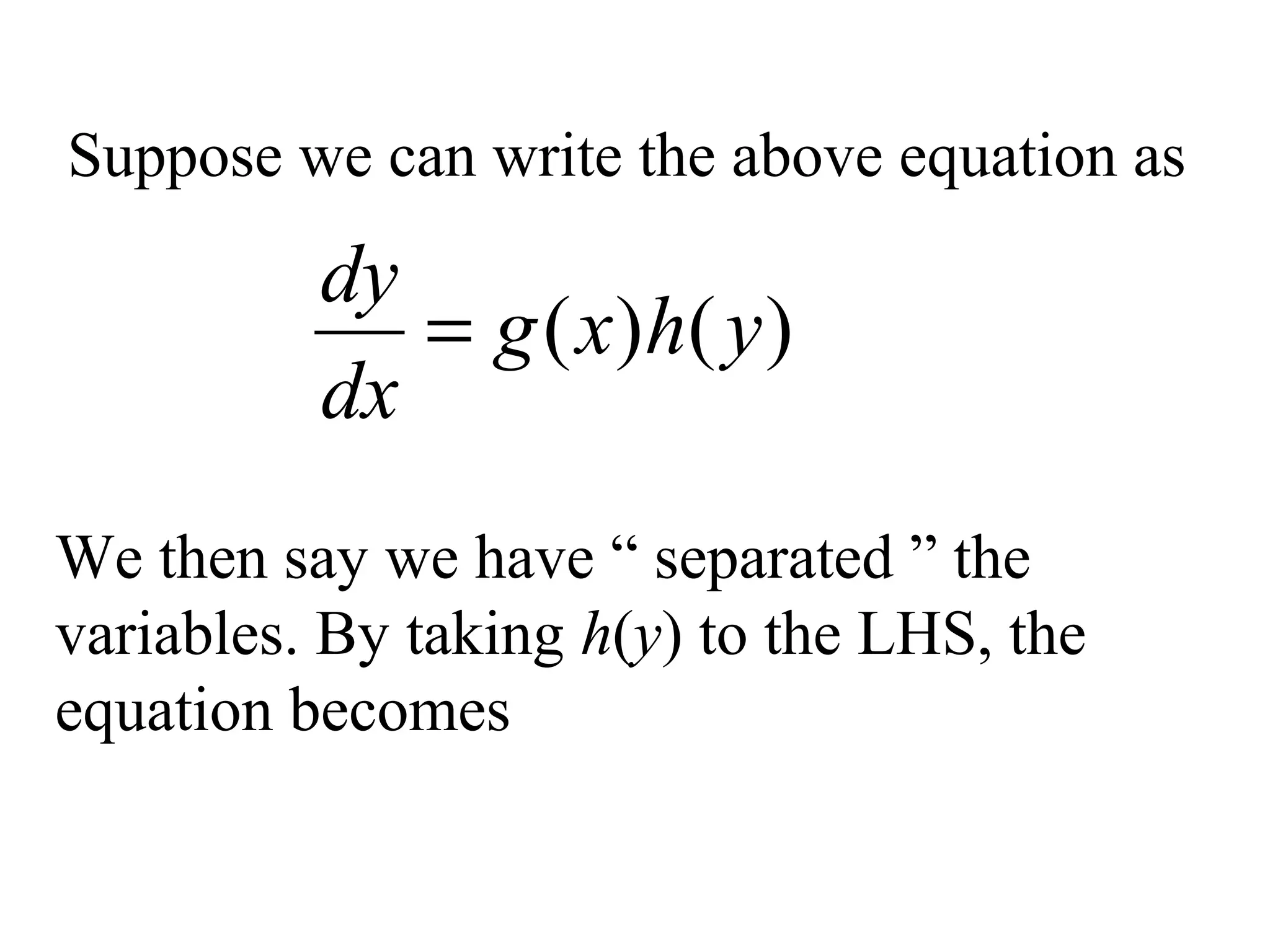 Suppose we can write the above equation as

$\frac{dy}{dx} = g(x)h(y)$

We then say we have “ separated ” the variables. By taking $h(y)$ to the LHS, the equation becomes